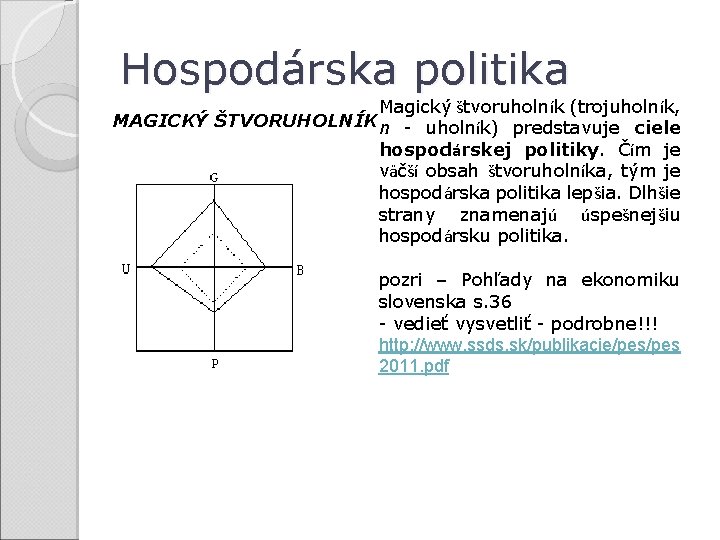 Hospodárska politika

MAGICKÝ ŠTVORUHOLNÍK

G

U

B

P

Magický štvoruholník (trojuholník, n - uholník) predstavuje ciele hospodárskej politiky. Čím je väčší obsah štvoruholníka, tým je hospodárska politika lepšia. Dlhšie strany znamenajú úspešnejšiu hospodársku politika.

pozri – Pohľady na ekonomiku slovenska s.36
- vedieť vysvetliť - podrobne!!!
http://www.ssds.sk/publikacie/pes/pes2011.pdf